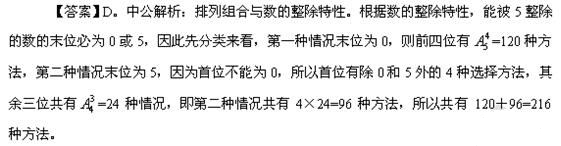 【答案】D。中公解析：排列组合与数的整除特性。根据数的整除特性，能被 5 整除的数的末位必为 0 或 5，因此先分类来看，第一种情况末位为 0，则前四位有 $A_5^4=120$ 种方法，第二种情况末位为 5，因为首位不能为 0，所以首位有除 0 和 5 外的 4 种选择方法，其余三位共有 $A_4^3=24$ 种情况，即第二种情况共有 $4\times24=96$ 种方法，所以共有 $120+96=216$ 种方法。